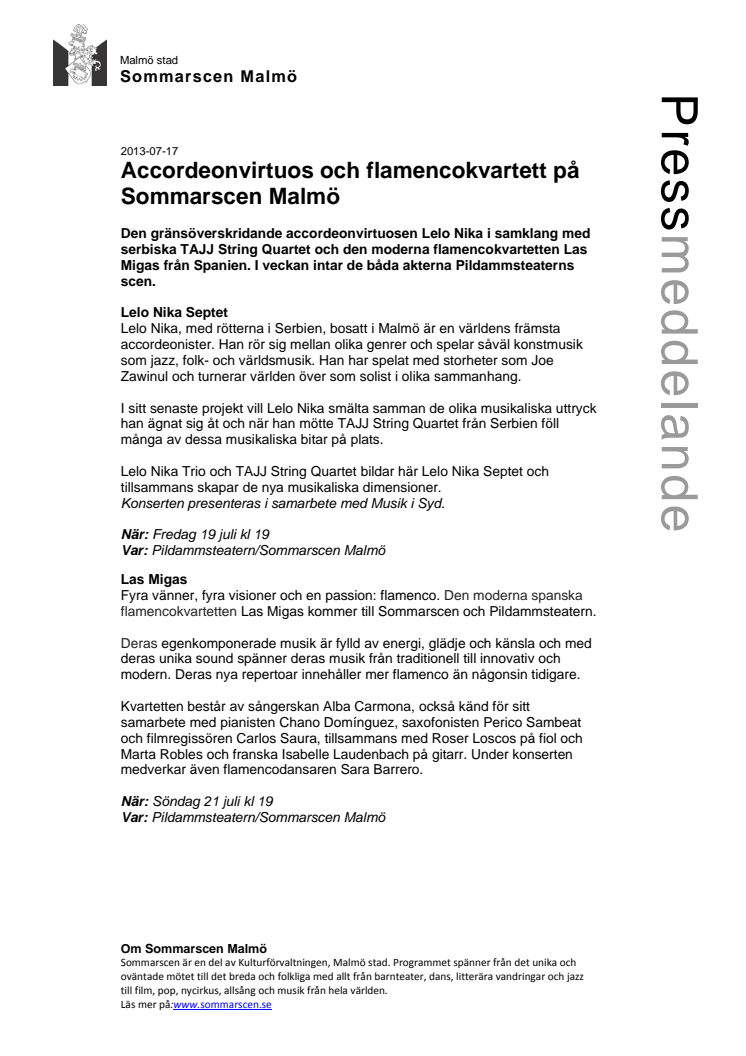 Malmö stad
Sommarscen Malmö

Pressmeddelande

2013-07-17
Accordeonvirtuos och flamencokvartett på Sommarscen Malmö

Den gränsöverskridande accordeonvirtuosen Lelo Nika i samklang med serbiska TAJJ String Quartet och den moderna flamencokvartetten Las Migas från Spanien. I veckan intar de båda akterna Pildammsteaterns scen.

Lelo Nika Septet
Lelo Nika, med rötterna i Serbien, bosatt i Malmö är en världens främsta accordeonister. Han rör sig mellan olika genrer och spelar såväl konstmusik som jazz, folk- och världsmusik. Han har spelat med storheter som Joe Zawinul och turnerar världen över som solist i olika sammanhang.

I sitt senaste projekt vill Lelo Nika smälta samman de olika musikaliska uttryck han ägnat sig åt och när han mötte TAJJ String Quartet från Serbien föll många av dessa musikaliska bitar på plats.

Lelo Nika Trio och TAJJ String Quartet bildar här Lelo Nika Septet och tillsammans skapar de nya musikaliska dimensioner.
Konserten presenteras i samarbete med Musik i Syd.

När: Fredag 19 juli kl 19
Var: Pildammsteatern/Sommarscen Malmö

Las Migas
Fyra vänner, fyra visioner och en passion: flamenco. Den moderna spanska flamencokvartetten Las Migas kommer till Sommarscen och Pildammsteatern.

Deras egenkomponerade musik är fylld av energi, glädje och känsla och med deras unika sound spänner deras musik från traditionell till innovativ och modern. Deras nya repertoar innehåller mer flamenco än någonsin tidigare.

Kvartetten består av sångerskan Alba Carmona, också känd för sitt samarbete med pianisten Chano Domínguez, saxofonisten Perico Sambeat och filmregissören Carlos Saura, tillsammans med Roser Loscos på fiol och Marta Robles och franska Isabelle Laudenbach på gitarr. Under konserten medverkar även flamencodansaren Sara Barrero.

När: Söndag 21 juli kl 19
Var: Pildammsteatern/Sommarscen Malmö

Om Sommarscen Malmö
Sommarscen är en del av Kulturförvaltningen, Malmö stad. Programmet spänner från det unika och oväntade mötet till det breda och folkliga med allt från barnteater, dans, litterära vandringar och jazz till film, pop, nycirkus, allsång och musik från hela världen.
Läs mer på:www.sommarscen.se